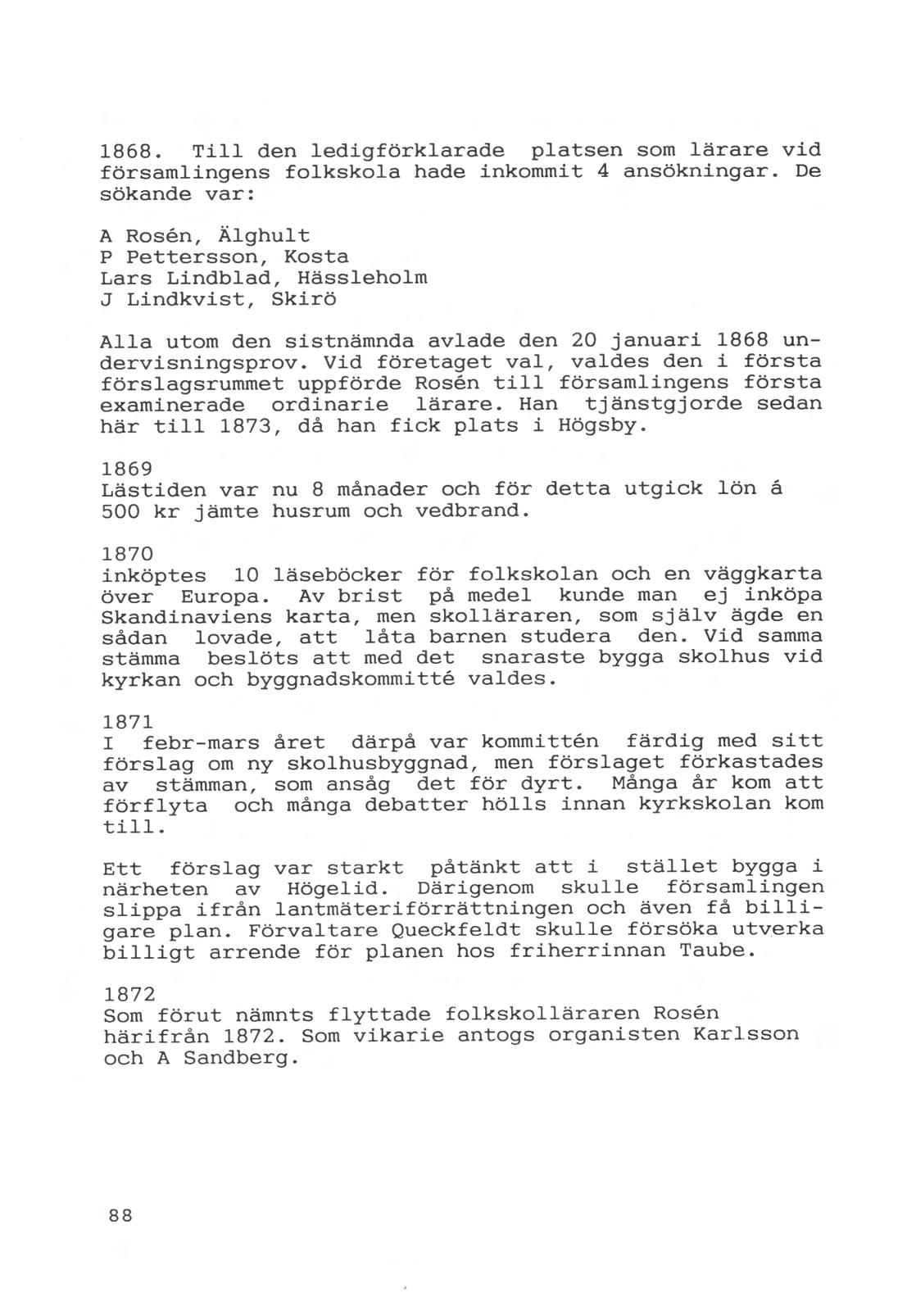 1868. Till den ledigförklarade platsen som lärare vid församlingens folkskola hade inkommit 4 ansökningar. De sökande var:

A Rosén, Älghult
P Pettersson, Kosta
Lars Lindblad, Hässleholm
J Lindkvist, Skirö

Alla utom den sistnämnda avlade den 20 januari 1868 undervisningsprov. Vid företaget val, valdes den i första förslagsrummet uppförde Rosén till församlingens första examinerade ordinarie lärare. Han tjänstgjorde sedan här till 1873, då han fick plats i Högsby.

1869
Lästiden var nu 8 månader och för detta utgick lön á 500 kr jämte husrum och vedbrand.

1870
inköptes 10 läseböcker för folkskolan och en väggkarta över Europa. Av brist på medel kunde man ej inköpa Skandinaviens karta, men skolläraren, som själv ägde en sådan lovade, att låta barnen studera den. Vid samma stämma beslöts att med det snaraste bygga skolhus vid kyrkan och byggnadskommitté valdes.

1871
I febr-mars året därpå var kommittén färdig med sitt förslag om ny skolhusbyggnad, men förslaget förkastades av stämman, som ansåg det för dyrt. Många år kom att förflyta och många debatter hölls innan kyrkskolan kom till.

Ett förslag var starkt påtänkt att i stället bygga i närheten av Högelid. Därigenom skulle församlingen slippa ifrån lantmäteriförrättningen och även få billigare plan. Förvaltare Queckfeldt skulle försöka utverka billigt arrende för planen hos friherrinnan Taube.

1872
Som förut nämnts flyttade folkskolläraren Rosén härifrån 1872. Som vikarie antogs organisten Karlsson och A Sandberg.

88